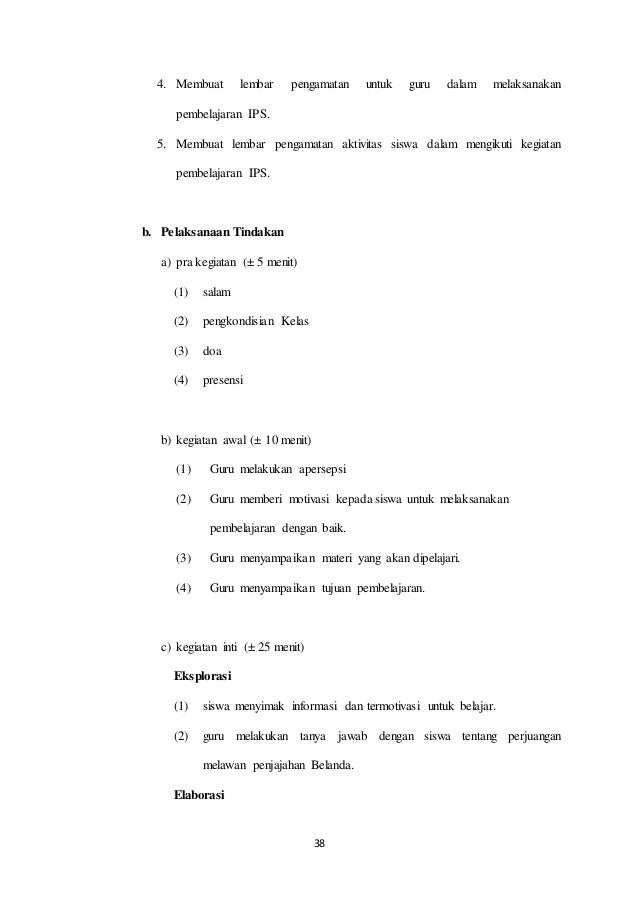 4. Membuat lembar pengamatan untuk guru dalam melaksanakan pembelajaran IPS.

5. Membuat lembar pengamatan aktivitas siswa dalam mengikuti kegiatan pembelajaran IPS.

b. Pelaksanaan Tindakan

a) pra kegiatan (± 5 menit)

(1) salam

(2) pengkondisian Kelas

(3) doa

(4) presensi

b) kegiatan awal (± 10 menit)

(1) Guru melakukan apersepsi

(2) Guru memberi motivasi kepada siswa untuk melaksanakan pembelajaran dengan baik.

(3) Guru menyampaikan materi yang akan dipelajari.

(4) Guru menyampaikan tujuan pembelajaran.

c) kegiatan inti (± 25 menit)

Eksplorasi

(1) siswa menyimak informasi dan termotivasi untuk belajar.

(2) guru melakukan tanya jawab dengan siswa tentang perjuangan melawan penjajahan Belanda.

Elaborasi

38